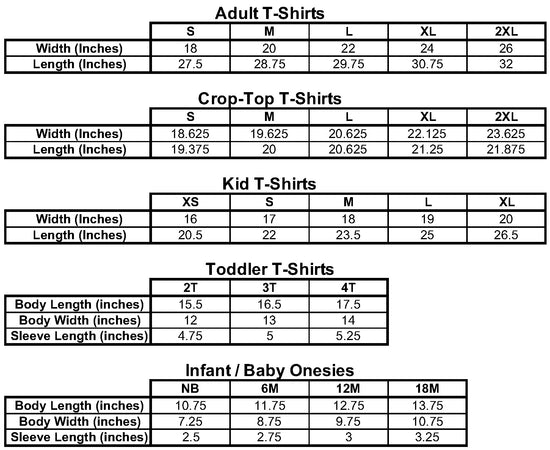 Adult T-Shirts

| | S | M | L | XL | 2XL |
|---|---|---|---|---|---|
| Width (Inches) | 18 | 20 | 22 | 24 | 26 |
| Length (Inches) | 27.5 | 28.75 | 29.75 | 30.75 | 32 |

Crop-Top T-Shirts

| | S | M | L | XL | 2XL |
|---|---|---|---|---|---|
| Width (Inches) | 18.625 | 19.625 | 20.625 | 22.125 | 23.625 |
| Length (Inches) | 19.375 | 20 | 20.625 | 21.25 | 21.875 |

Kid T-Shirts

| | XS | S | M | L | XL |
|---|---|---|---|---|---|
| Width (Inches) | 16 | 17 | 18 | 19 | 20 |
| Length (Inches) | 20.5 | 22 | 23.5 | 25 | 26.5 |

Toddler T-Shirts

| | 2T | 3T | 4T |
|---|---|---|---|
| Body Length (inches) | 15.5 | 16.5 | 17.5 |
| Body Width (inches) | 12 | 13 | 14 |
| Sleeve Length (inches) | 4.75 | 5 | 5.25 |

Infant / Baby Onesies

| | NB | 6M | 12M | 18M |
|---|---|---|---|---|
| Body Length (inches) | 10.75 | 11.75 | 12.75 | 13.75 |
| Body Width (inches) | 7.25 | 8.75 | 9.75 | 10.75 |
| Sleeve Length (inches) | 2.5 | 2.75 | 3 | 3.25 |